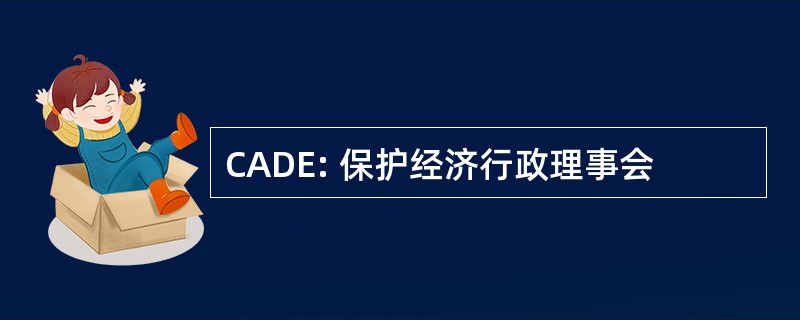 CADE: 保护经济行政理事会